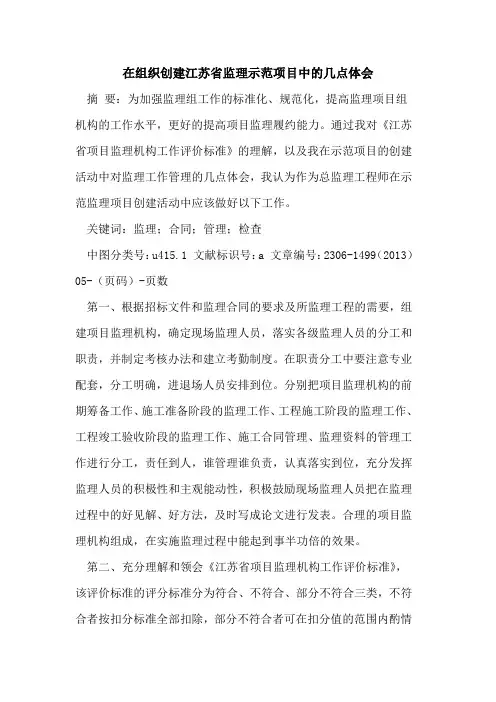 在组织创建江苏省监理示范项目中的几点体会

摘 要：为加强监理组工作的标准化、规范化，提高监理项目组机构的工作水平，更好的提高项目监理履约能力。通过我对《江苏省项目监理机构工作评价标准》的理解，以及我在示范项目的创建活动中对监理工作管理的几点体会，我认为作为总监理工程师在示范监理项目创建活动中应该做好以下工作。

关键词：监理；合同；管理；检查

中图分类号：u415.1 文献标识号：a 文章编号：2306-1499（2013）05-（页码）-页数

第一、根据招标文件和监理合同的要求及所监理工程的需要，组建项目监理机构，确定现场监理人员，落实各级监理人员的分工和职责，并制定考核办法和建立考勤制度。在职责分工中要注意专业配套，分工明确，进退场人员安排到位。分别把项目监理机构的前期筹备工作、施工准备阶段的监理工作、工程施工阶段的监理工作、工程竣工验收阶段的监理工作、施工合同管理、监理资料的管理工作进行分工，责任到人，谁管理谁负责，认真落实到位，充分发挥监理人员的积极性和主观能动性，积极鼓励现场监理人员把在监理过程中的好见解、好方法，及时写成论文进行发表。合理的项目监理机构组成，在实施监理过程中能起到事半功倍的效果。

第二、充分理解和领会《江苏省项目监理机构工作评价标准》，该评价标准的评分标准分为符合、不符合、部分不符合三类，不符合者按扣分标准全部扣除，部分不符合者可在扣分值的范围内酌情